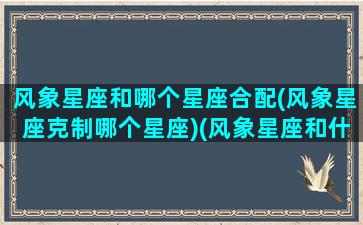 风象星座和哪个星座合配(风象星座克制哪个星座)(风象星座和什